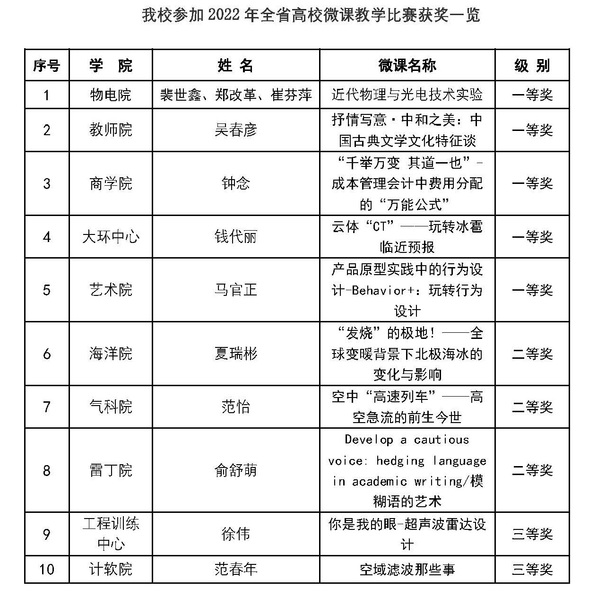 我校参加 2022 年全省高校微课教学比赛获奖一览

| 序号 | 学 院 | 姓 名 | 微课名称 | 级 别 |
|---|---|---|---|---|
| 1 | 物电院 | 裴世鑫、郑改革、崔芬萍 | 近代物理与光电技术实验 | 一等奖 |
| 2 | 教师院 | 吴春彦 | 抒情写意·中和之美：中国古典文学文化特征谈 | 一等奖 |
| 3 | 商学院 | 钟念 | “千举万变 其道一也”-成本管理会计中费用分配的“万能公式” | 一等奖 |
| 4 | 大环中心 | 钱代丽 | 云体“CT”——玩转冰雹临近预报 | 一等奖 |
| 5 | 艺术院 | 马官正 | 产品原型实践中的行为设计-Behavior+：玩转行为设计 | 一等奖 |
| 6 | 海洋院 | 夏瑞彬 | “发烧”的极地！——全球变暖背景下北极海冰的变化与影响 | 二等奖 |
| 7 | 气科院 | 范怡 | 空中“高速列车”——高空急流的前生今世 | 二等奖 |
| 8 | 雷丁院 | 俞舒萌 | Develop a cautious voice: hedging language in academic writing/模糊语的艺术 | 二等奖 |
| 9 | 工程训练中心 | 徐伟 | 你是我的眼-超声波雷达设计 | 三等奖 |
| 10 | 计软院 | 范春年 | 空域滤波那些事 | 三等奖 |